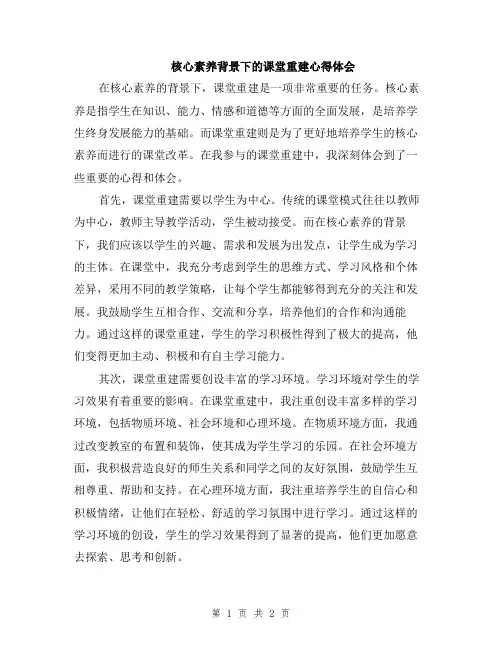 核心素养背景下的课堂重建心得体会

在核心素养的背景下，课堂重建是一项非常重要的任务。核心素养是指学生在知识、能力、情感和道德等方面的全面发展，是培养学生终身发展能力的基础。而课堂重建则是为了更好地培养学生的核心素养而进行的课堂改革。在我参与的课堂重建中，我深刻体会到了一些重要的心得和体会。

首先，课堂重建需要以学生为中心。传统的课堂模式往往以教师为中心，教师主导教学活动，学生被动接受。而在核心素养的背景下，我们应该以学生的兴趣、需求和发展为出发点，让学生成为学习的主体。在课堂中，我充分考虑到学生的思维方式、学习风格和个体差异，采用不同的教学策略，让每个学生都能够得到充分的关注和发展。我鼓励学生互相合作、交流和分享，培养他们的合作和沟通能力。通过这样的课堂重建，学生的学习积极性得到了极大的提高，他们变得更加主动、积极和有自主学习能力。

其次，课堂重建需要创设丰富的学习环境。学习环境对学生的学习效果有着重要的影响。在课堂重建中，我注重创设丰富多样的学习环境，包括物质环境、社会环境和心理环境。在物质环境方面，我通过改变教室的布置和装饰，使其成为学生学习的乐园。在社会环境方面，我积极营造良好的师生关系和同学之间的友好氛围，鼓励学生互相尊重、帮助和支持。在心理环境方面，我注重培养学生的自信心和积极情绪，让他们在轻松、舒适的学习氛围中进行学习。通过这样的学习环境的创设，学生的学习效果得到了显著的提高，他们更加愿意去探索、思考和创新。

第 1 页 共 2 页